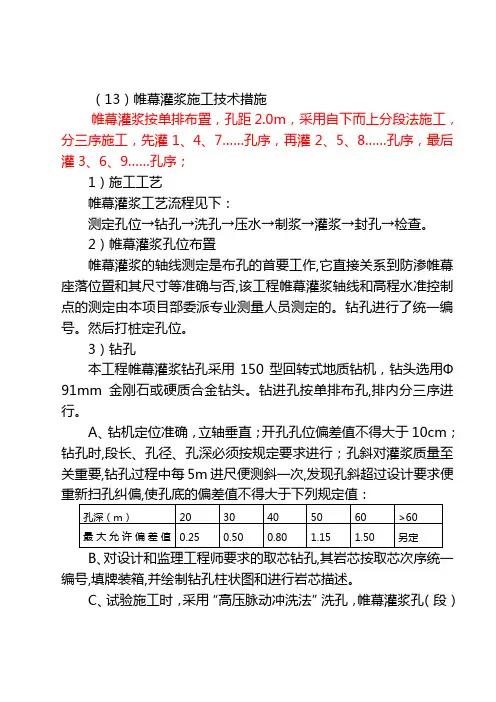 （13）帷幕灌浆施工技术措施

帷幕灌浆按单排布置，孔距 2.0m，采用自下而上分段法施工，分三序施工，先灌 1、4、7……孔序，再灌 2、5、8……孔序，最后灌 3、6、9……孔序；

1）施工工艺

帷幕灌浆工艺流程见下：

测定孔位→钻孔→洗孔→压水→制浆→灌浆→封孔→检查。

2）帷幕灌浆孔位布置

帷幕灌浆的轴线测定是布孔的首要工作,它直接关系到防渗帷幕座落位置和其尺寸等准确与否,该工程帷幕灌浆轴线和高程水准控制点的测定由本项目部委派专业测量人员测定的。钻孔进行了统一编号。然后打桩定孔位。

3）钻孔

本工程帷幕灌浆钻孔采用 150 型回转式地质钻机，钻头选用Φ91mm 金刚石或硬质合金钻头。钻进孔按单排布孔,排内分三序进行。

A、钻机定位准确，立轴垂直；开孔孔位偏差值不得大于 10cm；钻孔时,段长、孔径、孔深必须按规定要求进行；孔斜对灌浆质量至关重要,钻孔过程中每 5m 进尺便测斜一次,发现孔斜超过设计要求便重新扫孔纠偏,使孔底的偏差值不得大于下列规定值：

| 孔深（m） | 20 | 30 | 40 | 50 | 60 | >60 |
|---|---|---|---|---|---|---|
| 最大允许偏差值 | 0.25 | 0.50 | 0.80 | 1.15 | 1.50 | 另定 |

B、对设计和监理工程师要求的取芯钻孔,其岩芯按取芯次序统一编号,填牌装箱,并绘制钻孔柱状图和进行岩芯描述。

C、试验施工时，采用“高压脉动冲洗法”洗孔，帷幕灌浆孔（段）